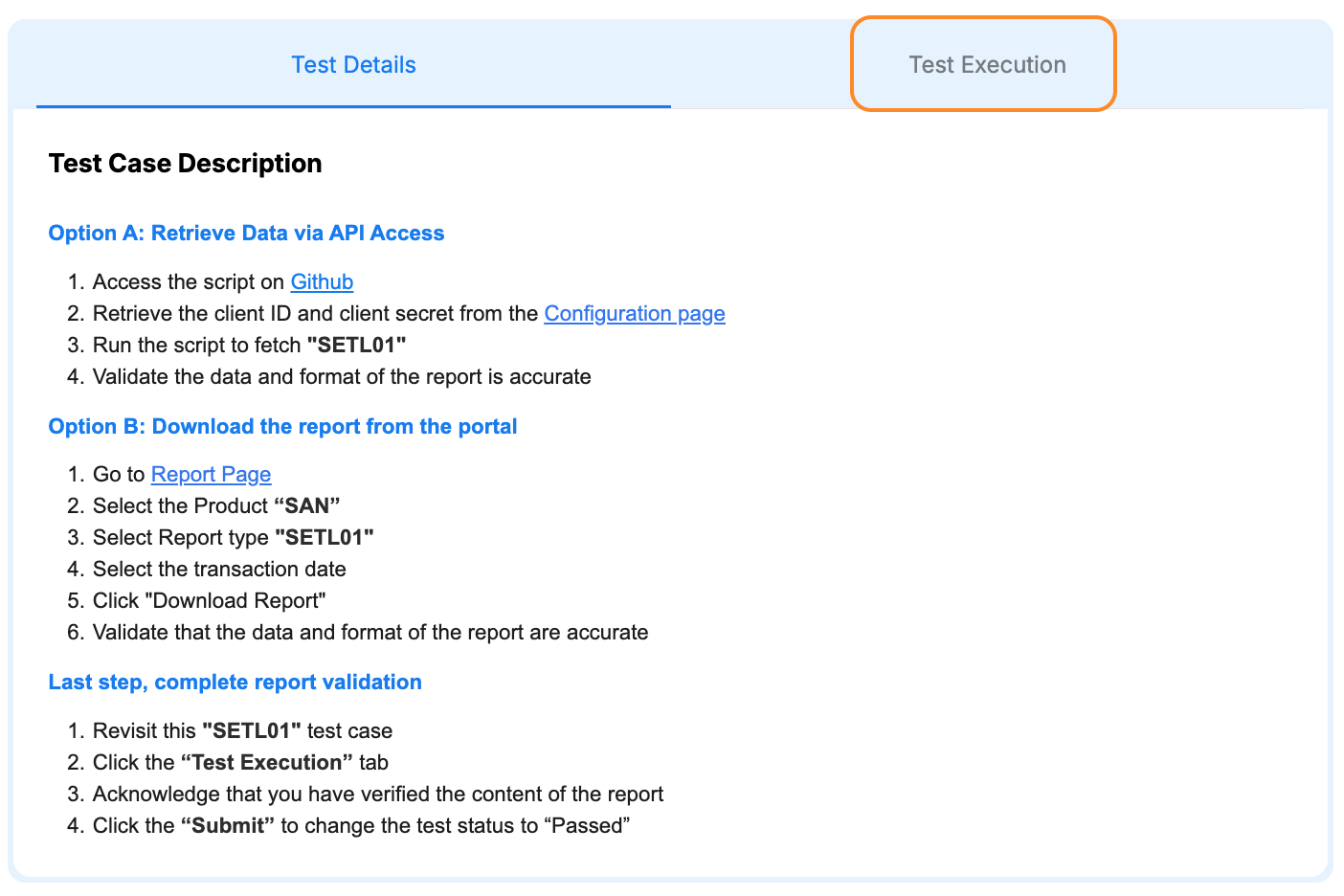 Test Details

Test Execution

Test Case Description

Option A: Retrieve Data via API Access

1. Access the script on Github
2. Retrieve the client ID and client secret from the Configuration page
3. Run the script to fetch "SETL01"
4. Validate the data and format of the report is accurate

Option B: Download the report from the portal

1. Go to Report Page
2. Select the Product “SAN”
3. Select Report type "SETL01"
4. Select the transaction date
5. Click "Download Report"
6. Validate that the data and format of the report are accurate

Last step, complete report validation

1. Revisit this "SETL01" test case
2. Click the “Test Execution” tab
3. Acknowledge that you have verified the content of the report
4. Click the “Submit” to change the test status to “Passed”